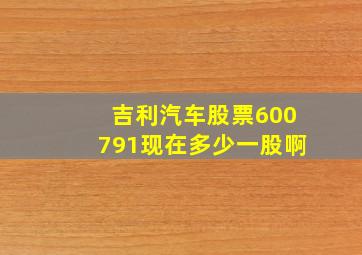 吉利汽车股票600791现在多少一股啊